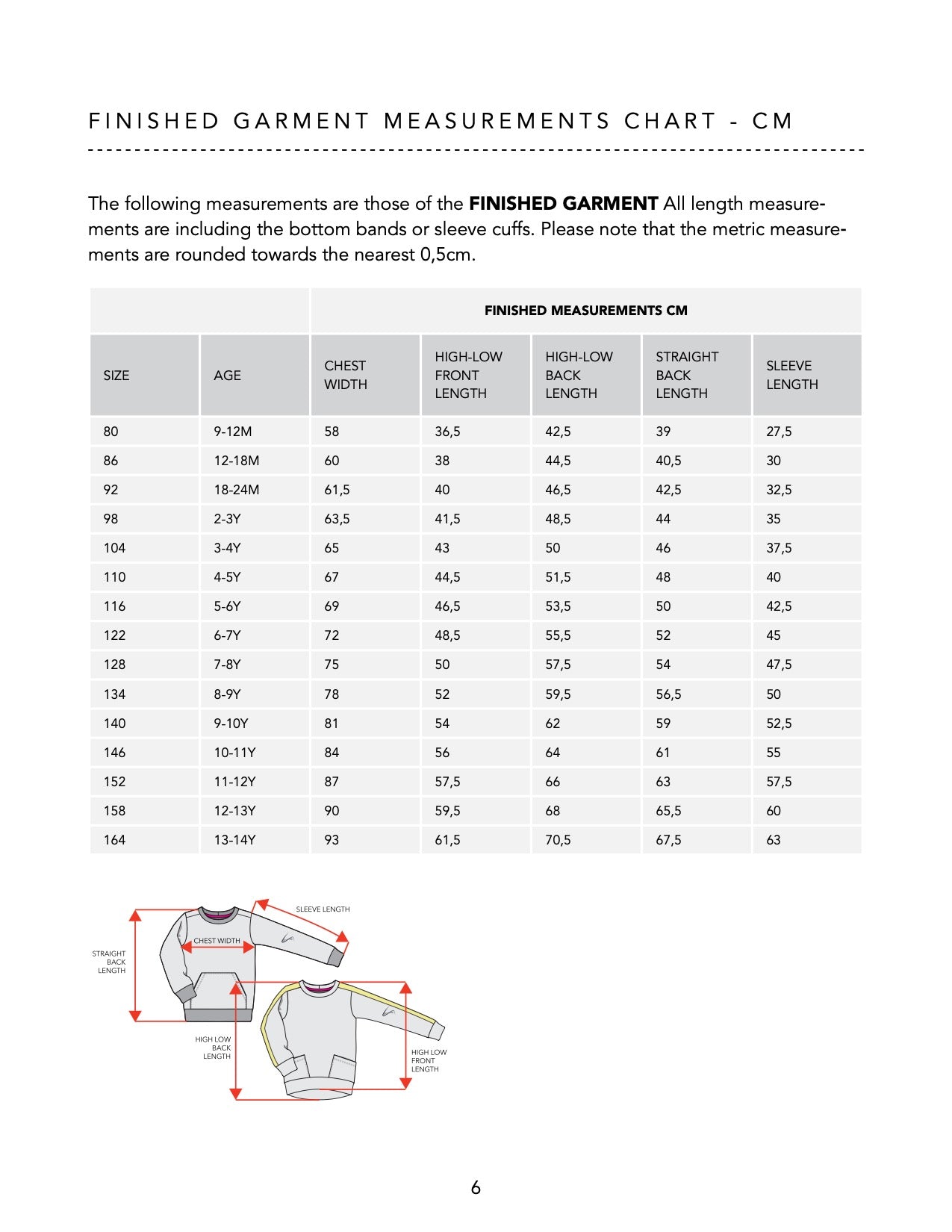 FINISHED GARMENT MEASUREMENTS CHART - CM

The following measurements are those of the **FINISHED GARMENT** All length measurements are including the bottom bands or sleeve cuffs. Please note that the metric measurements are rounded towards the nearest 0,5cm.

| | | FINISHED MEASUREMENTS CM | | | | |
|---|---|---|---|---|---|---|
| SIZE | AGE | CHEST WIDTH | HIGH-LOW FRONT LENGTH | HIGH-LOW BACK LENGTH | STRAIGHT BACK LENGTH | SLEEVE LENGTH |
| 80 | 9-12M | 58 | 36,5 | 42,5 | 39 | 27,5 |
| 86 | 12-18M | 60 | 38 | 44,5 | 40,5 | 30 |
| 92 | 18-24M | 61,5 | 40 | 46,5 | 42,5 | 32,5 |
| 98 | 2-3Y | 63,5 | 41,5 | 48,5 | 44 | 35 |
| 104 | 3-4Y | 65 | 43 | 50 | 46 | 37,5 |
| 110 | 4-5Y | 67 | 44,5 | 51,5 | 48 | 40 |
| 116 | 5-6Y | 69 | 46,5 | 53,5 | 50 | 42,5 |
| 122 | 6-7Y | 72 | 48,5 | 55,5 | 52 | 45 |
| 128 | 7-8Y | 75 | 50 | 57,5 | 54 | 47,5 |
| 134 | 8-9Y | 78 | 52 | 59,5 | 56,5 | 50 |
| 140 | 9-10Y | 81 | 54 | 62 | 59 | 52,5 |
| 146 | 10-11Y | 84 | 56 | 64 | 61 | 55 |
| 152 | 11-12Y | 87 | 57,5 | 66 | 63 | 57,5 |
| 158 | 12-13Y | 90 | 59,5 | 68 | 65,5 | 60 |
| 164 | 13-14Y | 93 | 61,5 | 70,5 | 67,5 | 63 |

SLEEVE LENGTH
CHEST WIDTH
STRAIGHT BACK LENGTH
HIGH LOW BACK LENGTH
HIGH LOW FRONT LENGTH

6